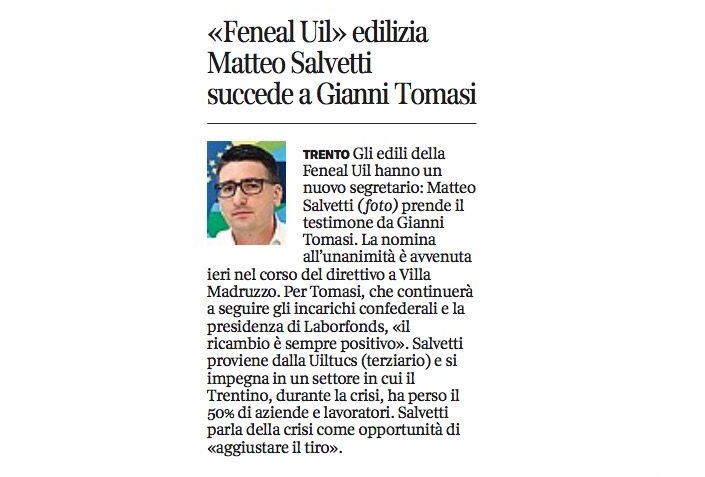 «Feneal Uil» edilizia Matteo Salvetti succede a Gianni Tomasi

TRENTO Gli edili della Feneal Uil hanno un nuovo segretario: Matteo Salvetti (foto) prende il testimone da Gianni Tomasi. La nomina all'unanimità è avvenuta ieri nel corso del direttivo a Villa Madruzzo. Per Tomasi, che continuerà a seguire gli incarichi confederali e la presidenza di Laborfonds, «il ricambio è sempre positivo». Salvetti proviene dalla Uiltucs (terziario) e si impegna in un settore in cui il Trentino, durante la crisi, ha perso il 50% di aziende e lavoratori. Salvetti parla della crisi come opportunità di «aggiustare il tiro».